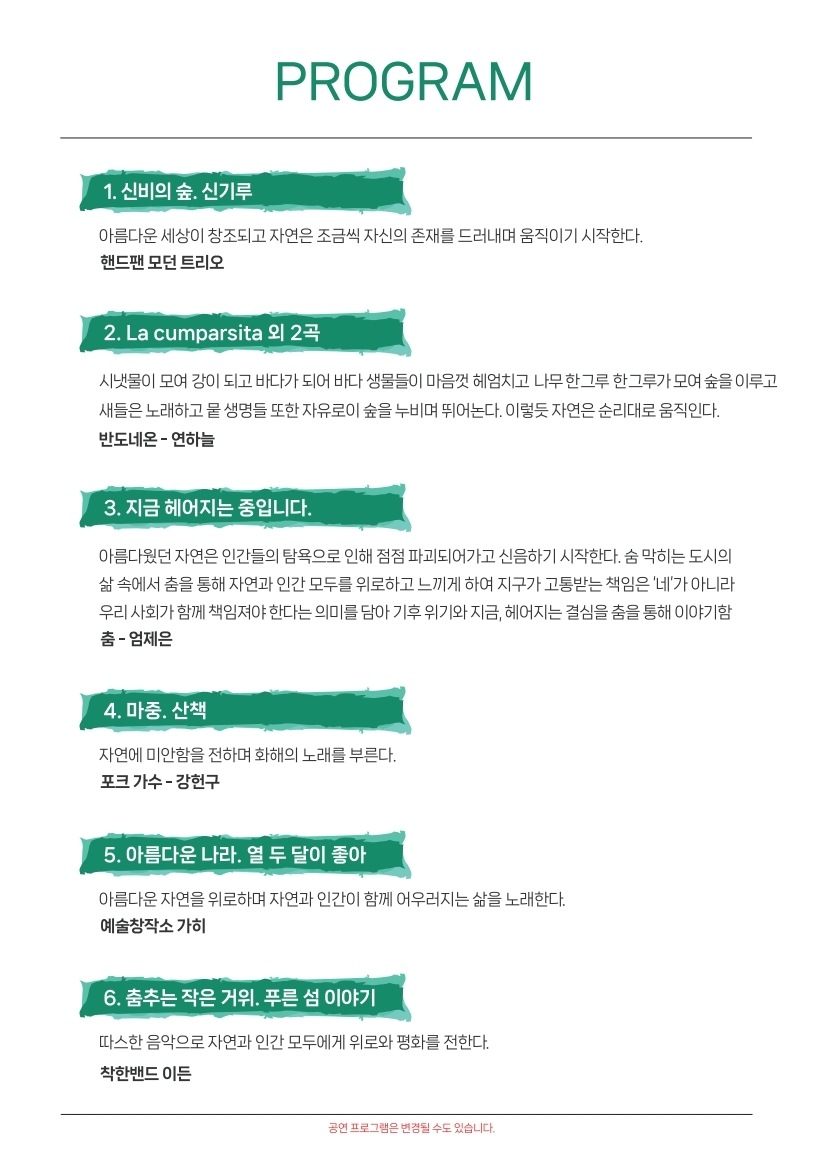 PROGRAM

1. 신비의 숲. 신기루

아름다운 세상이 창조되고 자연은 조금씩 자신의 존재를 드러내며 움직이기 시작한다.
핸드팬 모던 트리오

2. La cumparsita 외 2곡

시냇물이 모여 강이 되고 바다가 되어 바다 생물들이 마음껏 헤엄치고 나무 한그루 한그루가 모여 숲을 이루고 새들은 노래하고 뭍 생명들 또한 자유로이 숲을 누비며 뛰어논다. 이렇듯 자연은 순리대로 움직인다.
반도네온 - 연하늘

3. 지금 헤어지는 중입니다.

아름다웠던 자연은 인간들의 탐욕으로 인해 점점 파괴되어가고 신음하기 시작한다. 숨 막히는 도시의 삶 속에서 춤을 통해 자연과 인간 모두를 위로하고 느끼게 하여 지구가 고통받는 책임은 '네'가 아니라 우리 사회가 함께 책임져야 한다는 의미를 담아 기후 위기와 지금, 헤어지는 결심을 춤을 통해 이야기함
춤 - 엄제은

4. 마중. 산책

자연에 미안함을 전하며 화해의 노래를 부른다.
포크 가수 - 강헌구

5. 아름다운 나라. 열 두 달이 좋아

아름다운 자연을 위로하며 자연과 인간이 함께 어우러지는 삶을 노래한다.
예술창작소 가히

6. 춤추는 작은 거위. 푸른 섬 이야기

따스한 음악으로 자연과 인간 모두에게 위로와 평화를 전한다.
착한밴드 이든

공연 프로그램은 변경될 수도 있습니다.